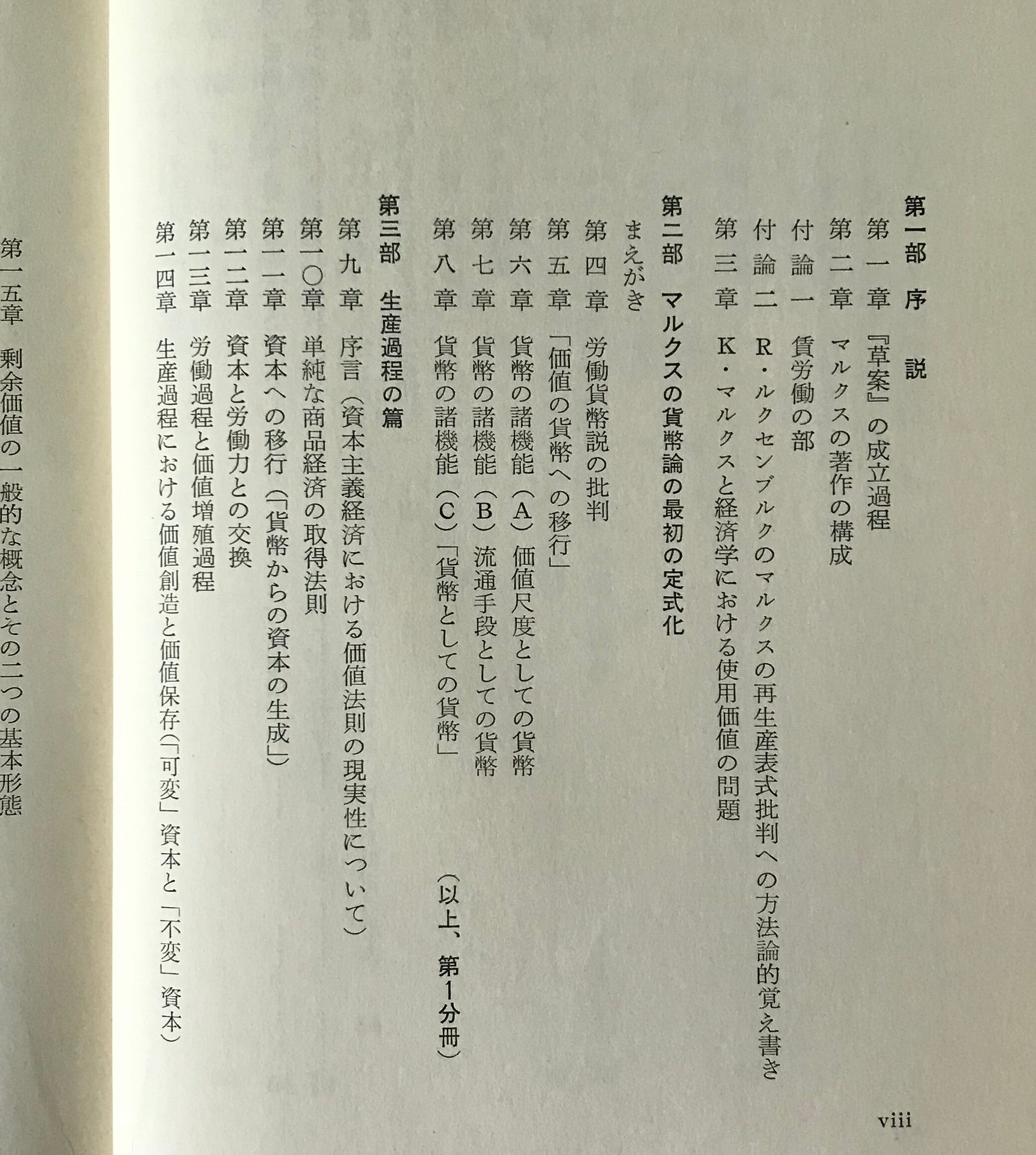 第一部　序　説
第一章　『草案』の成立過程
第二章　マルクスの著作の構成
付論一　賃労働の部
付論二　R・ルクセンブルクのマルクスの再生産表式批判への方法論的覚え書き
第三章　K・マルクスと経済学における使用価値の問題

第二部　マルクスの貨幣論の最初の定式化
まえがき
第四章　労働貨幣説の批判
第五章　「価値の貨幣への移行」
第六章　貨幣の諸機能（A）価値尺度としての貨幣
第七章　貨幣の諸機能（B）流通手段としての貨幣
第八章　貨幣の諸機能（C）「貨幣としての貨幣」
（以上、第1分冊）

第三部　生産過程の篇
第九章　序言（資本主義経済における価値法則の現実性について）
第一〇章　単純な商品経済の取得法則
第一一章　資本への移行（「貨幣からの資本の生成」）
第一二章　資本と労働力との交換
第一三章　労働過程と価値増殖過程
第一四章　生産過程における価値創造と価値保存（「可変」資本と「不変」資本）
第一五章　剰余価値の一般的な概念とその二つの基本形態

viii